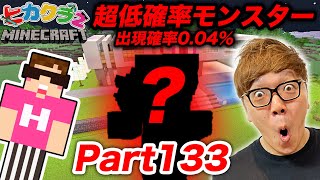 ヒカクラ2
MINECRAFT
超低確率モンスター
出現確率0.04%
H
?
Part133